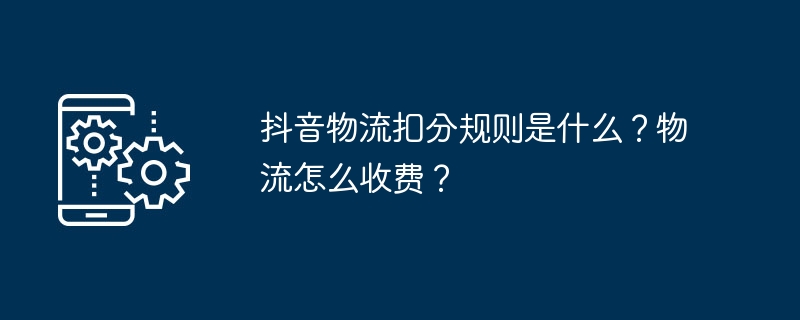 抖音物流扣分规则是什么？物流怎么收费？